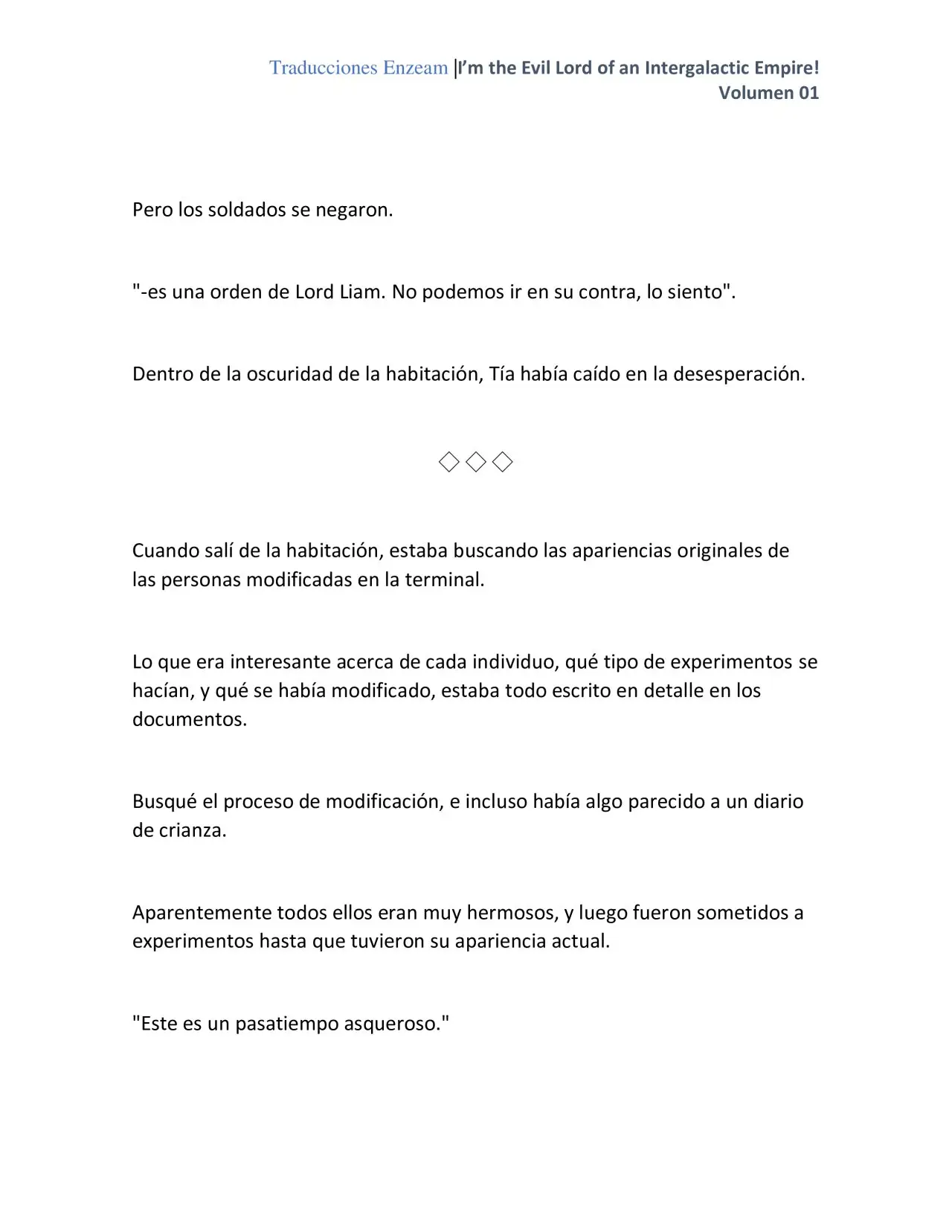 Traducciones Enzeam |I'm the Evil Lord of an Intergalactic Empire!
Volumen 01

Pero los soldados se negaron.

"-es una orden de Lord Liam. No podemos ir en su contra, lo siento".

Dentro de la oscuridad de la habitación, Tía había caído en la desesperación.

◇◇◇

Cuando salí de la habitación, estaba buscando las apariencias originales de las personas modificadas en la terminal.

Lo que era interesante acerca de cada individuo, qué tipo de experimentos se hacían, y qué se había modificado, estaba todo escrito en detalle en los documentos.

Busqué el proceso de modificación, e incluso había algo parecido a un diario de crianza.

Aparentemente todos ellos eran muy hermosos, y luego fueron sometidos a experimentos hasta que tuvieron su apariencia actual.

"Este es un pasatiempo asqueroso."